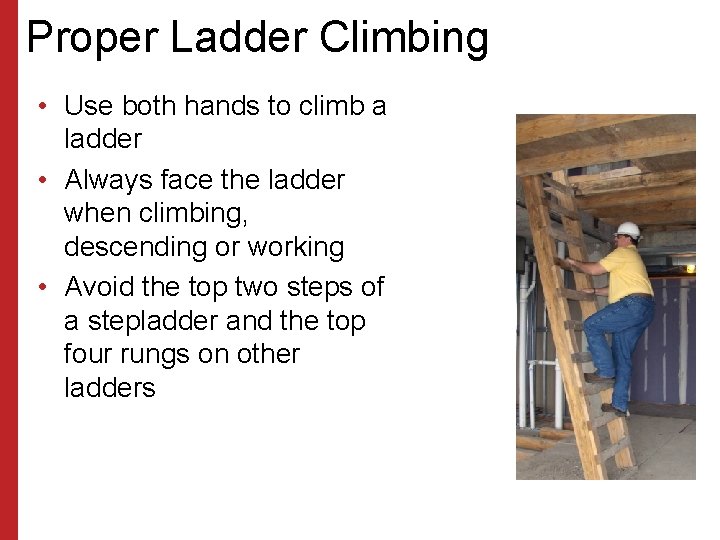 Proper Ladder Climbing

• Use both hands to climb a ladder
• Always face the ladder when climbing, descending or working
• Avoid the top two steps of a stepladder and the top four rungs on other ladders